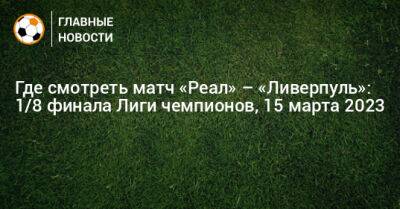 ГЛАВНЫЕ
НОВОСТИ

Где смотреть матч «Реал» – «Ливерпуль»: 1/8 финала Лиги чемпионов, 15 марта 2023